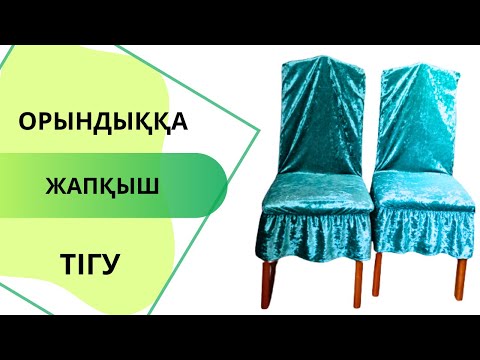 ОРЫНДЫҚҚА

ЖАПҚЫШ

ТІГУ